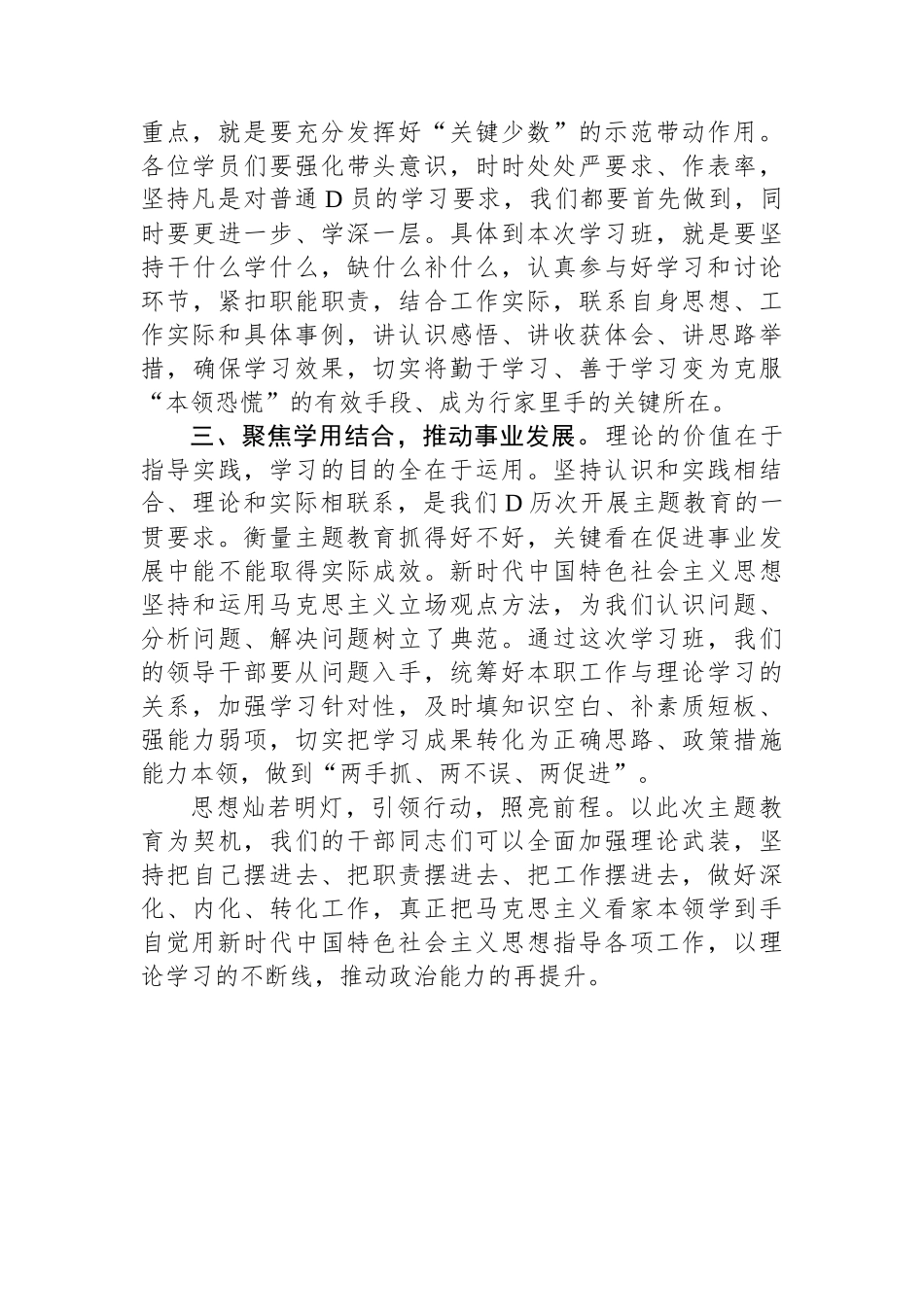 重点，就是要充分发挥好“关键少数”的示范带动作用。各位学员们要强化带头意识，时时处处严要求、作表率，坚持凡是对普通D员的学习要求，我们都要首先做到，同时要更进一步、学深一层。具体到本次学习班，就是要坚持干什么学什么，缺什么补什么，认真参与好学习和讨论环节，紧扣职能职责，结合工作实际，联系自身思想、工作实际和具体事例，讲认识感悟、讲收获体会、讲思路举措，确保学习效果，切实将勤于学习、善于学习变为克服“本领恐慌”的有效手段、成为行家里手的关键所在。

三、聚焦学用结合，推动事业发展。理论的价值在于指导实践，学习的目的全在于运用。坚持认识和实践相结合、理论和实际相联系，是我们D历次开展主题教育的一贯要求。衡量主题教育抓得好不好，关键看在促进事业发展中能不能取得实际成效。新时代中国特色社会主义思想坚持和运用马克思主义立场观点方法，为我们认识问题、分析问题、解决问题树立了典范。通过这次学习班，我们的领导干部要从问题入手，统筹好本职工作与理论学习的关系，加强学习针对性，及时填知识空白、补素质短板、强能力弱项，切实把学习成果转化为正确思路、政策措施能力本领，做到“两手抓、两不误、两促进”。

思想灿若明灯，引领行动，照亮前程。以此次主题教育为契机，我们的干部同志们可以全面加强理论武装，坚持把自己摆进去、把职责摆进去、把工作摆进去，做好深化、内化、转化工作，真正把马克思主义看家本领学到手自觉用新时代中国特色社会主义思想指导各项工作，以理论学习的不断线，推动政治能力的再提升。